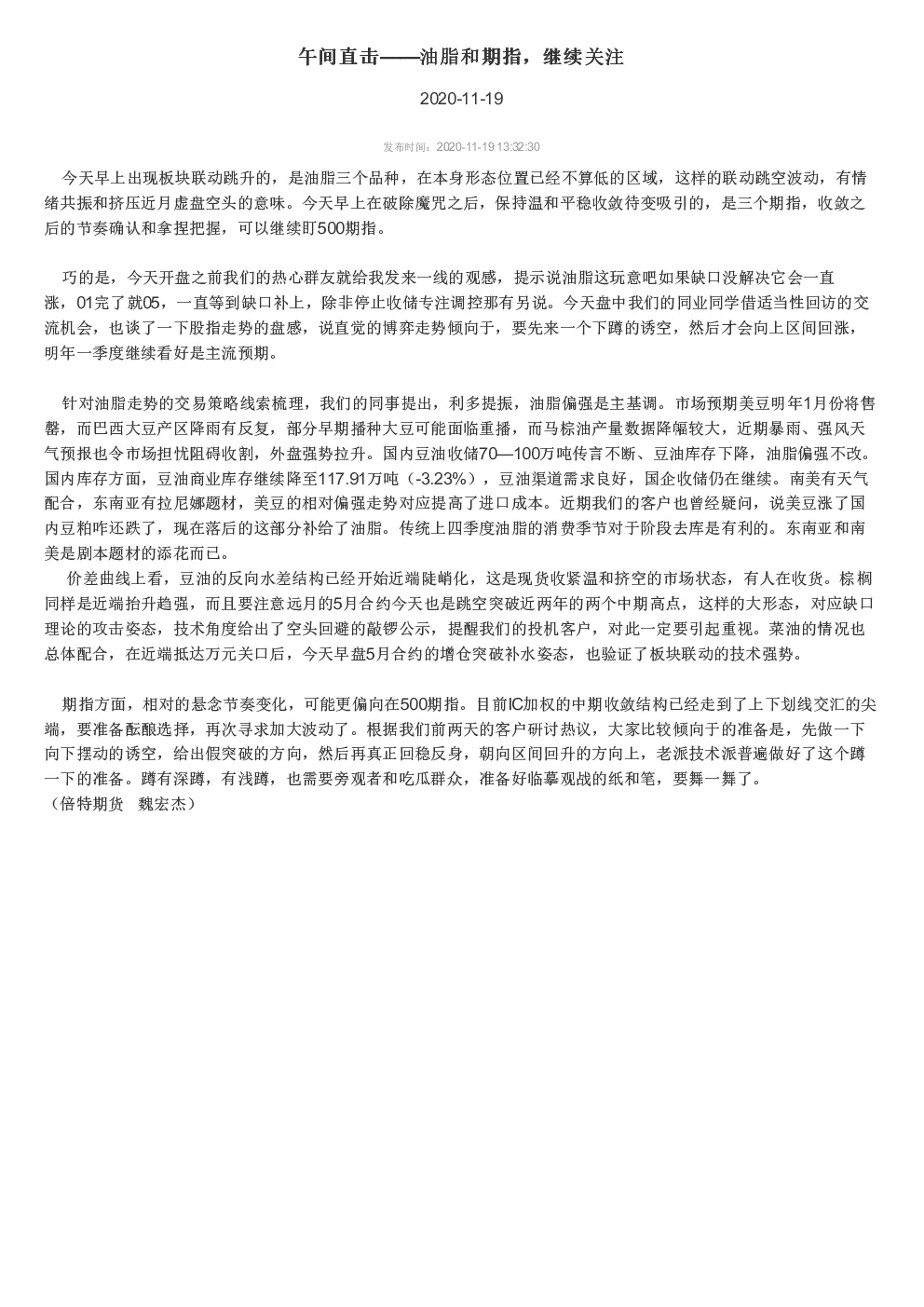 午间直击——油脂和期指，继续关注

2020-11-19

发布时间：2020-11-19 13:32:30

今天早上出现板块联动跳升的，是油脂三个品种，在本身形态位置已经不算低的区域，这样的联动跳空波动，有情绪共振和挤压近月虚盘空头的意味。今天早上在破除魔咒之后，保持温和平稳收敛待变吸引的，是三个期指，收敛之后的节奏确认和拿捏把握，可以继续盯500期指。

巧的是，今天开盘之前我们的热心群友就给我发来一线的观感，提示说油脂这玩意吧如果缺口没解决它会一直涨，01完了就05，一直等到缺口补上，除非停止收储专注调控那有另说。今天盘中我们的同业同学借适当性回访的交流机会，也谈了一下股指走势的盘感，说直觉的博弈走势倾向于，要先来一个下蹲的诱空，然后才会向上区间回涨，明年一季度继续看好是主流预期。

针对油脂走势的交易策略线索梳理，我们的同事提出，利多提振，油脂偏强是主基调。市场预期美豆明年1月份将售罄，而巴西大豆产区降雨有反复，部分早期播种大豆可能面临重播，而马棕油产量数据降幅较大，近期暴雨、强风天气预报也令市场担忧阻碍收割，外盘强势拉升。国内豆油收储70—100万吨传言不断、豆油库存下降，油脂偏强不改。国内库存方面，豆油商业库存继续降至117.91万吨（-3.23%），豆油渠道需求良好，国企收储仍在继续。南美有天气配合，东南亚有拉尼娜题材，美豆的相对偏强走势对应提高了进口成本。近期我们的客户也曾经疑问，说美豆涨了国内豆粕咋还跌了，现在落后的这部分补给了油脂。传统上四季度油脂的消费季节对于阶段去库是有利的。东南亚和南美是剧本题材的添花而已。
价差曲线上看，豆油的反向水差结构已经开始近端陡峭化，这是现货收紧温和挤空的市场状态，有人在收货。棕榈同样是近端抬升趋强，而且要注意远月的5月合约今天也是跳空突破近两年的两个中期高点，这样的大形态，对应缺口理论的攻击姿态，技术角度给出了空头回避的敲锣公示，提醒我们的投机客户，对此一定要引起重视。菜油的情况也总体配合，在近端抵达万元关口后，今天早盘5月合约的增仓突破补水姿态，也验证了板块联动的技术强势。

期指方面，相对的悬念节奏变化，可能更偏向在500期指。目前IC加权的中期收敛结构已经走到了上下划线交汇的尖端，要准备酝酿选择，再次寻求加大波动了。根据我们前两天的客户研讨热议，大家比较倾向于的准备是，先做一下向下摆动的诱空，给出假突破的方向，然后再真正回稳反身，朝向区间回升的方向上，老派技术派普遍做好了这个蹲一下的准备。蹲有深蹲，有浅蹲，也需要旁观者和吃瓜群众，准备好临摹观战的纸和笔，要舞一舞了。
（倍特期货　魏宏杰）